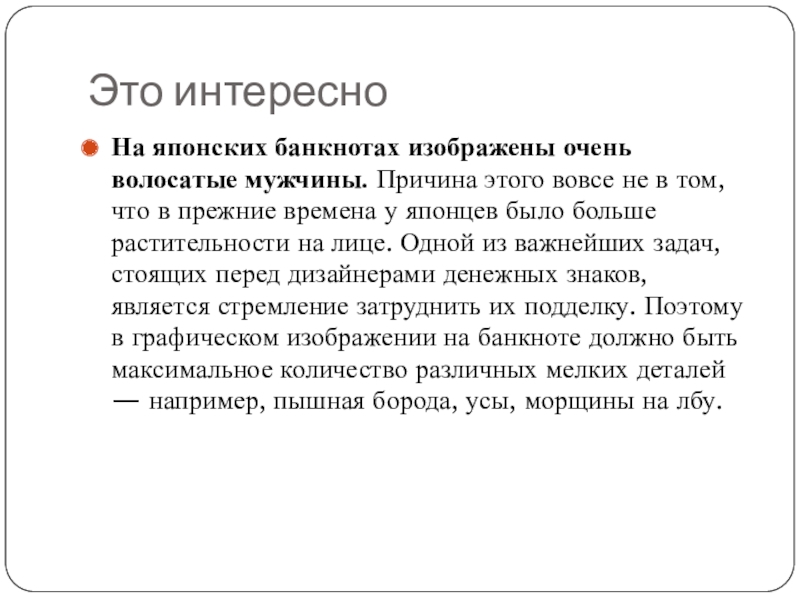 Это интересно

На японских банкнотах изображены очень волосатые мужчины. Причина этого вовсе не в том, что в прежние времена у японцев было больше растительности на лице. Одной из важнейших задач, стоящих перед дизайнерами денежных знаков, является стремление затруднить их подделку. Поэтому в графическом изображении на банкноте должно быть максимальное количество различных мелких деталей — например, пышная борода, усы, морщины на лбу.